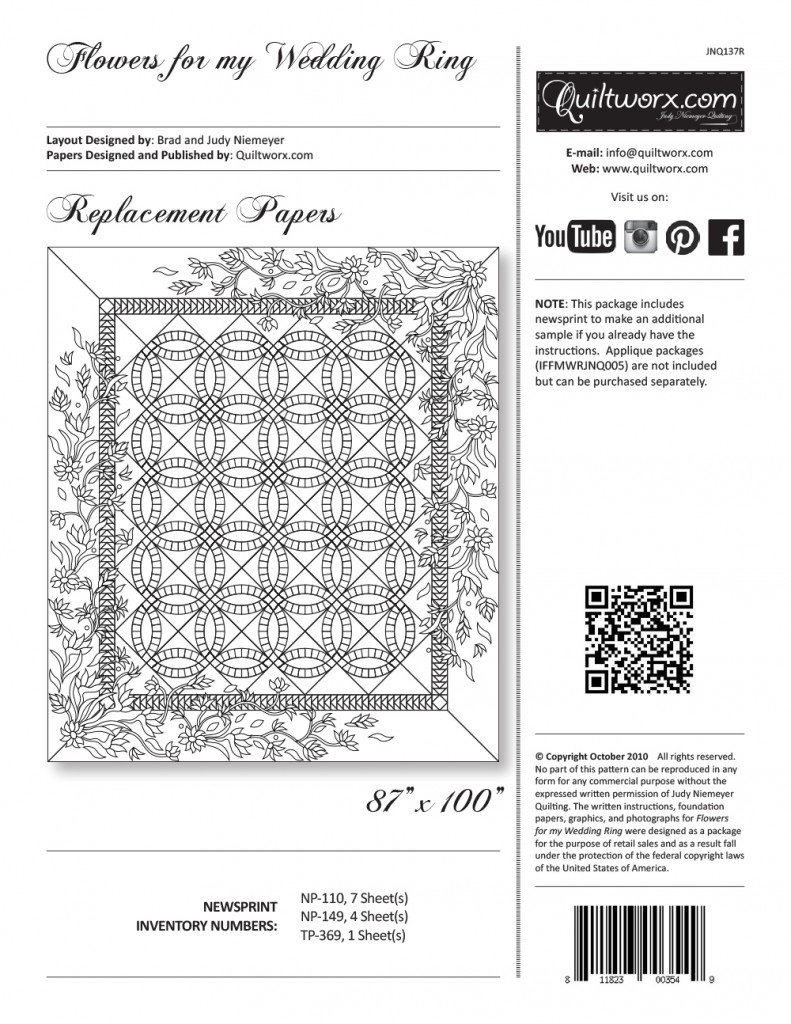 Flowers for my Wedding Ring

Layout Designed by: Brad and Judy Niemeyer
Papers Designed and Published by: Quiltworx.com

Replacement Papers

87" x 100"

NEWSPRINT INVENTORY NUMBERS:
NP-110, 7 Sheet(s)
NP-149, 4 Sheet(s)
TP-369, 1 Sheet(s)

JNQ137R

Quiltworx.com
Judy Niemeyer Quilting

E-mail: info@quiltworx.com
Web: www.quiltworx.com

Visit us on:

YouTube

NOTE: This package includes newsprint to make an additional sample if you already have the instructions. Applique packages (IFFMWRJNQ005) are not included but can be purchased separately.

© Copyright October 2010 All rights reserved. No part of this pattern can be reproduced in any form for any commercial purpose without the expressed written permission of Judy Niemeyer Quilting. The written instructions, foundation papers, graphics, and photographs for Flowers for my Wedding Ring were designed as a package for the purpose of retail sales and as a result fall under the protection of the federal copyright laws of the United States of America.

8 11823 00354 9